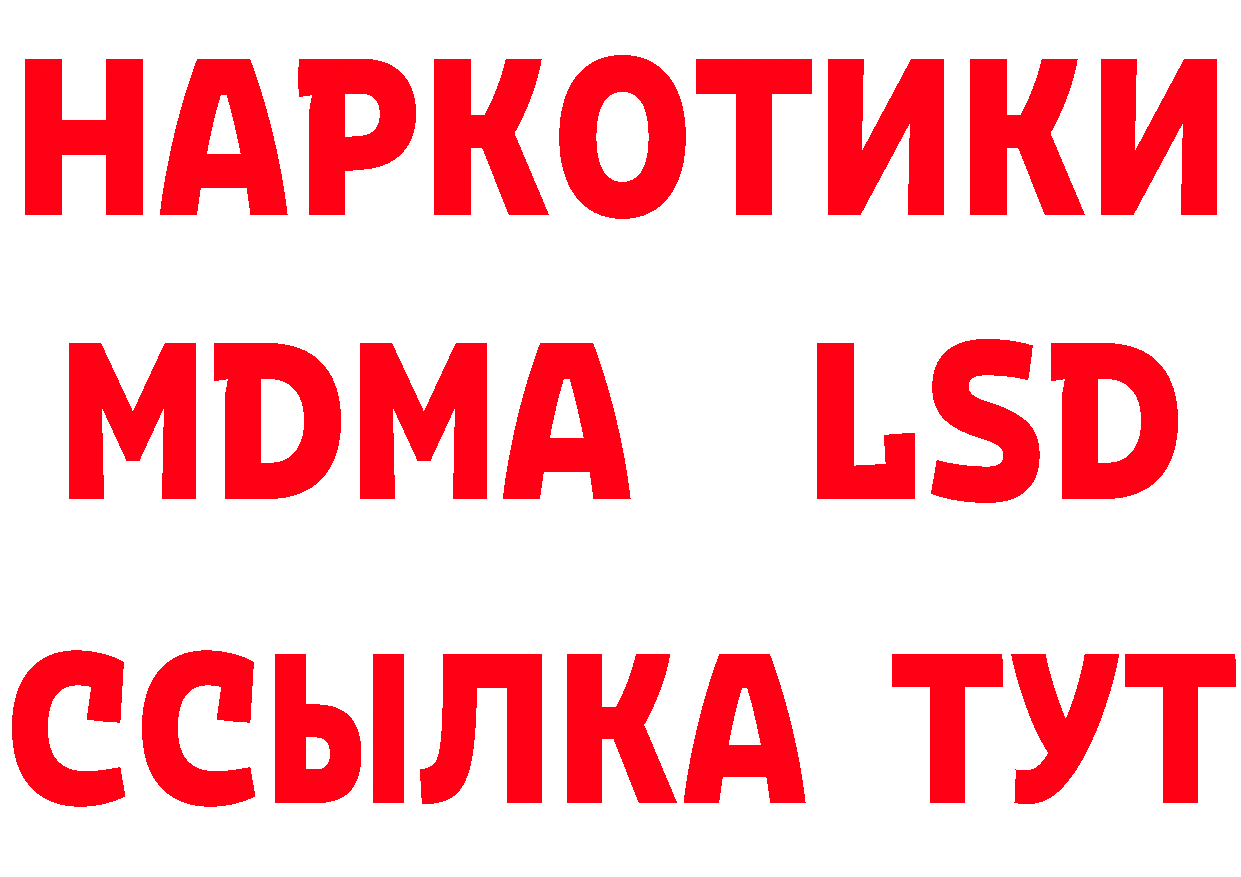 НАРКОТИКИ
MDMA LSD
ССЫЛКА ТУТ